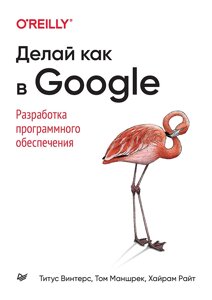 O'REILLY®

Делай как в Google

Разработка программного обеспечения

Титус Винтерс, Том Маншрек, Хайрам Райт